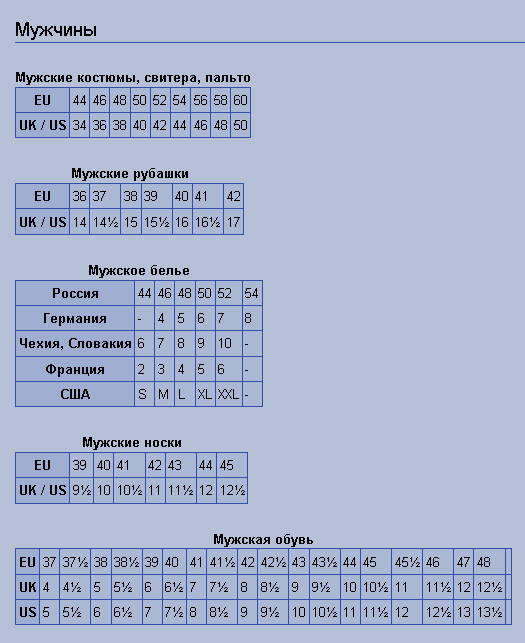 Мужчины

Мужские костюмы, свитера, пальто

| EU | 44 | 46 | 48 | 50 | 52 | 54 | 56 | 58 | 60 |
|---|---|---|---|---|---|---|---|---|---|
| UK / US | 34 | 36 | 38 | 40 | 42 | 44 | 46 | 48 | 50 |

Мужские рубашки

| EU | 36 | 37 | 38 | 39 | 40 | 41 | 42 |
|---|---|---|---|---|---|---|---|
| UK / US | 14 | 14½ | 15 | 15½ | 16 | 16½ | 17 |

Мужское белье

| Россия | 44 | 46 | 48 | 50 | 52 | 54 |
|---|---|---|---|---|---|---|
| Германия | - | 4 | 5 | 6 | 7 | 8 |
| Чехия, Словакия | 6 | 7 | 8 | 9 | 10 | - |
| Франция | 2 | 3 | 4 | 5 | 6 | - |
| США | S | M | L | XL | XXL | - |

Мужские носки

| EU | 39 | 40 | 41 | 42 | 43 | 44 | 45 |
|---|---|---|---|---|---|---|---|
| UK / US | 9½ | 10 | 10½ | 11 | 11½ | 12 | 12½ |

Мужская обувь

| EU | 37 | 37½ | 38 | 38½ | 39 | 40 | 41 | 41½ | 42 | 42½ | 43 | 43½ | 44 | 45 | 45½ | 46 | 47 | 48 |
|---|---|---|---|---|---|---|---|---|---|---|---|---|---|---|---|---|---|---|
| UK | 4 | 4½ | 5 | 5½ | 6 | 6½ | 7 | 7½ | 8 | 8½ | 9 | 9½ | 10 | 10½ | 11 | 11½ | 12 | 12½ |
| US | 5 | 5½ | 6 | 6½ | 7 | 7½ | 8 | 8½ | 9 | 9½ | 10 | 10½ | 11 | 11½ | 12 | 12½ | 13 | 13½ |